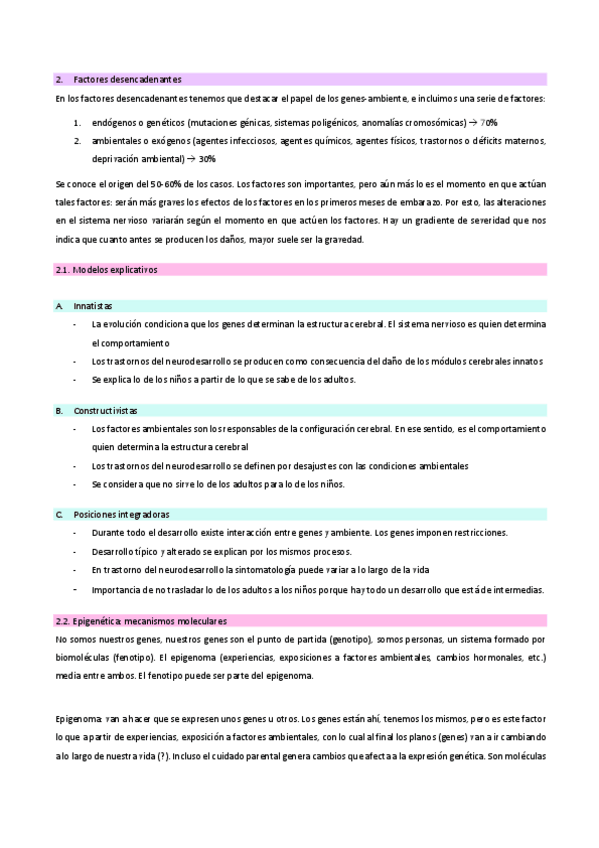 2. Factores desencadenantes

En los factores desencadenantes tenemos que destacar el papel de los genes-ambiente, e incluimos una serie de factores:

1. endógenos o genéticos (mutaciones génicas, sistemas poligénicos, anomalías cromosómicas) → 70%
2. ambientales o exógenos (agentes infecciosos, agentes químicos, agentes físicos, trastornos o déficits maternos, deprivación ambiental) → 30%

Se conoce el origen del 50-60% de los casos. Los factores son importantes, pero aún más lo es el momento en que actúan tales factores: serán más graves los efectos de los factores en los primeros meses de embarazo. Por esto, las alteraciones en el sistema nervioso variarán según el momento en que actúen los factores. Hay un gradiente de severidad que nos indica que cuanto antes se producen los daños, mayor suele ser la gravedad.

2.1. Modelos explicativos

A. Innatistas
- La evolución condiciona que los genes determinan la estructura cerebral. El sistema nervioso es quien determina el comportamiento
- Los trastornos del neurodesarrollo se producen como consecuencia del daño de los módulos cerebrales innatos
- Se explica lo de los niños a partir de lo que se sabe de los adultos.

B. Constructivistas
- Los factores ambientales son los responsables de la configuración cerebral. En ese sentido, es el comportamiento quien determina la estructura cerebral
- Los trastornos del neurodesarrollo se definen por desajustes con las condiciones ambientales
- Se considera que no sirve lo de los adultos para lo de los niños.

C. Posiciones integradoras
- Durante todo el desarrollo existe interacción entre genes y ambiente. Los genes imponen restricciones.
- Desarrollo típico y alterado se explican por los mismos procesos.
- En trastorno del neurodesarrollo la sintomatología puede variar a lo largo de la vida
- Importancia de no trasladar lo de los adultos a los niños porque hay todo un desarrollo que está de intermedias.

2.2. Epigenética: mecanismos moleculares

No somos nuestros genes, nuestros genes son el punto de partida (genotipo), somos personas, un sistema formado por biomoléculas (fenotipo). El epigenoma (experiencias, exposiciones a factores ambientales, cambios hormonales, etc.) media entre ambos. El fenotipo puede ser parte del epigenoma.

Epigenoma: van a hacer que se expresen unos genes u otros. Los genes están ahí, tenemos los mismos, pero es este factor lo que a partir de experiencias, exposición a factores ambientales, con lo cual al final los planos (genes) van a ir cambiando a lo largo de nuestra vida (?). Incluso el cuidado parental genera cambios que afecta a la expresión genética. Son moléculas